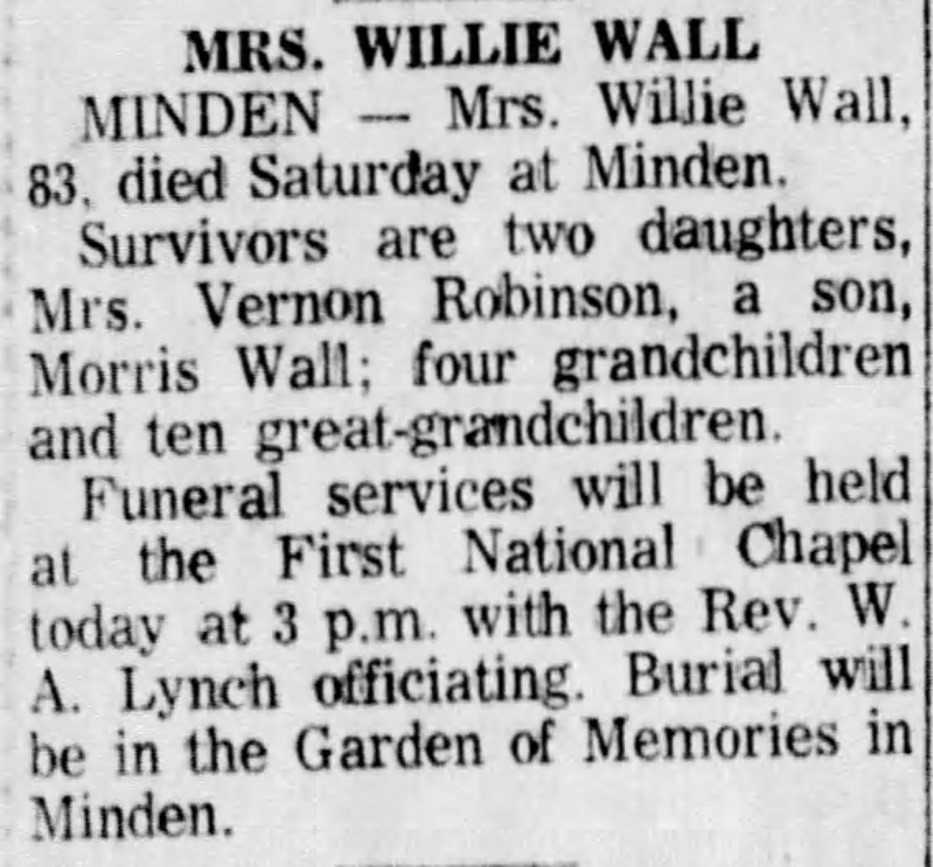 MRS. WILLIE WALL

MINDEN — Mrs. Willie Wall, 83, died Saturday at Minden.

Survivors are two daughters, Mrs. Vernon Robinson, a son, Morris Wall; four grandchildren and ten great-grandchildren.

Funeral services will be held at the First National Chapel today at 3 p.m. with the Rev. W. A. Lynch officiating. Burial will be in the Garden of Memories in Minden.